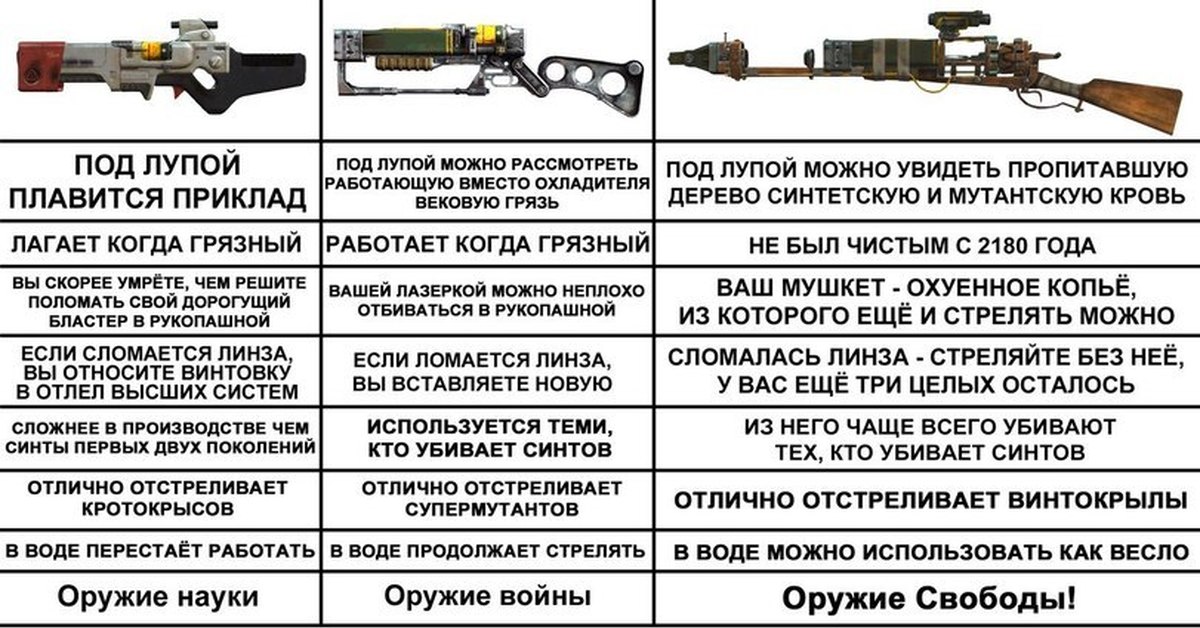 | | | |
|---|---|---|
| ПОД ЛУПОЙ ПЛАВИТСЯ ПРИКЛАД | ПОД ЛУПОЙ МОЖНО РАССМОТРЕТЬ РАБОТАЮЩУЮ ВМЕСТО ОХЛАДИТЕЛЯ ВЕКОВУЮ ГРЯЗЬ | ПОД ЛУПОЙ МОЖНО УВИДЕТЬ ПРОПИТАВШУЮ ДЕРЕВО СИНТЕТСКУЮ И МУТАНТСКУЮ КРОВЬ |
| ЛАГАЕТ КОГДА ГРЯЗНЫЙ | РАБОТАЕТ КОГДА ГРЯЗНЫЙ | НЕ БЫЛ ЧИСТЫМ С 2180 ГОДА |
| ВЫ СКОРЕЕ УМРЁТЕ, ЧЕМ РЕШИТЕ ПОЛОМАТЬ СВОЙ ДОРОГУЩИЙ БЛАСТЕР В РУКОПАШНОЙ | ВАШЕЙ ЛАЗЕРКОЙ МОЖНО НЕПЛОХО ОТБИВАТЬСЯ В РУКОПАШНОЙ | ВАШ МУШКЕТ - ОХУЕННОЕ КОПЬЁ, ИЗ КОТОРОГО ЕЩЁ И СТРЕЛЯТЬ МОЖНО |
| ЕСЛИ СЛОМАЕТСЯ ЛИНЗА, ВЫ ОТНОСИТЕ ВИНТОВКУ В ОТЛЕЛ ВЫСШИХ СИСТЕМ | ЕСЛИ ЛОМАЕТСЯ ЛИНЗА, ВЫ ВСТАВЛЯЕТЕ НОВУЮ | СЛОМАЛАСЬ ЛИНЗА - СТРЕЛЯЙТЕ БЕЗ НЕЁ, У ВАС ЕЩЁ ТРИ ЦЕЛЫХ ОСТАЛОСЬ |
| СЛОЖНЕЕ В ПРОИЗВОДСТВЕ ЧЕМ СИНТЫ ПЕРВЫХ ДВУХ ПОКОЛЕНИЙ | ИСПОЛЬЗУЕТСЯ ТЕМИ, КТО УБИВАЕТ СИНТОВ | ИЗ НЕГО ЧАЩЕ ВСЕГО УБИВАЮТ ТЕХ, КТО УБИВАЕТ СИНТОВ |
| ОТЛИЧНО ОТСТРЕЛИВАЕТ КРОТОКРЫСОВ | ОТЛИЧНО ОТСТРЕЛИВАЕТ СУПЕРМУТАНТОВ | ОТЛИЧНО ОТСТРЕЛИВАЕТ ВИНТОКРЫЛЫ |
| В ВОДЕ ПЕРЕСТАЁТ РАБОТАТЬ | В ВОДЕ ПРОДОЛЖАЕТ СТРЕЛЯТЬ | В ВОДЕ МОЖНО ИСПОЛЬЗОВАТЬ КАК ВЕСЛО |
| Оружие науки | Оружие войны | Оружие Свободы! |